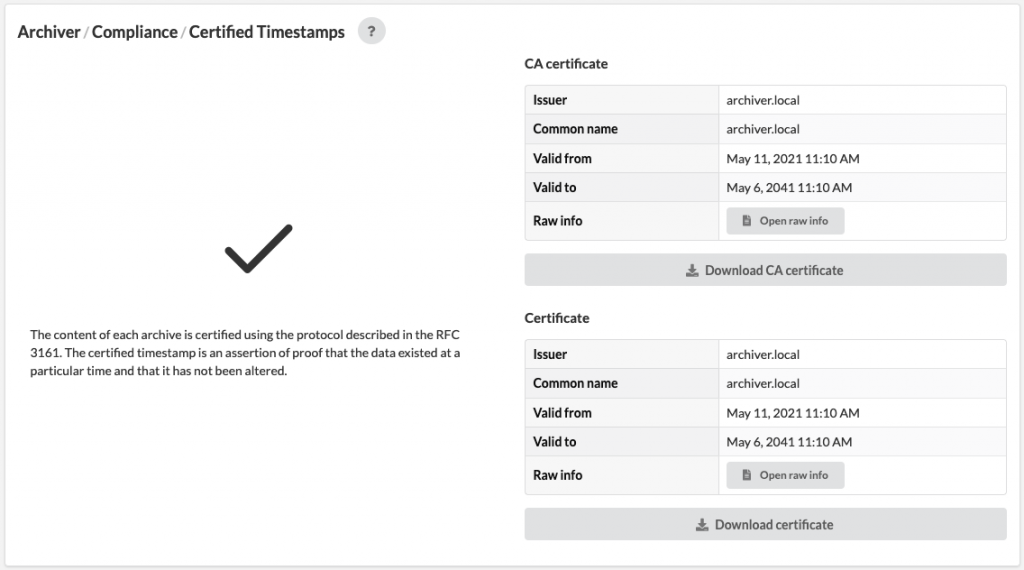 Archiver / Compliance / Certified Timestamps ?

The content of each archive is certified using the protocol described in the RFC 3161. The certified timestamp is an assertion of proof that the data existed at a particular time and that it has not been altered.

CA certificate

| Issuer | archiver.local |
|---|---|
| Common name | archiver.local |
| Valid from | May 11, 2021 11:10 AM |
| Valid to | May 6, 2041 11:10 AM |
| Raw info | Open raw info |

Download CA certificate

Certificate

| Issuer | archiver.local |
|---|---|
| Common name | archiver.local |
| Valid from | May 11, 2021 11:10 AM |
| Valid to | May 6, 2041 11:10 AM |
| Raw info | Open raw info |

Download certificate